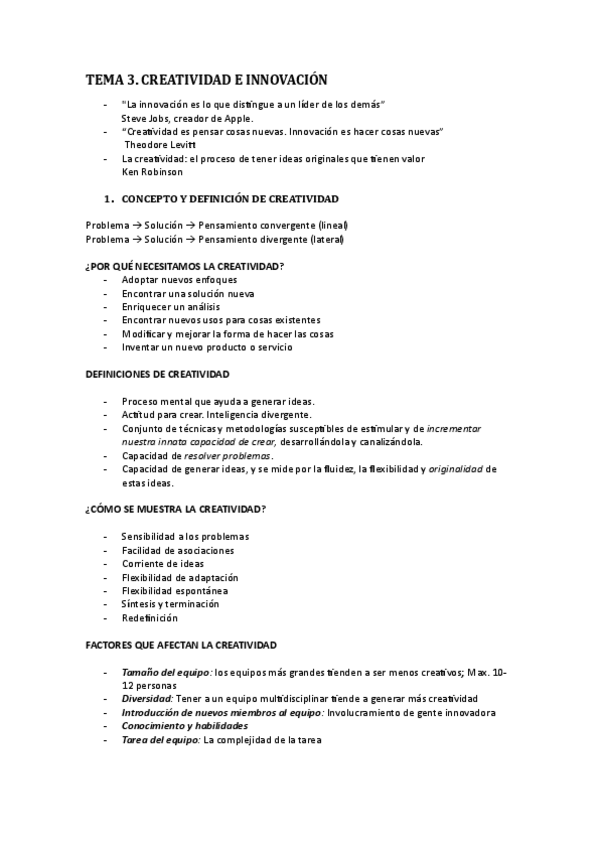 TEMA 3. CREATIVIDAD E INNOVACIÓN

- "La innovación es lo que distingue a un líder de los demás" Steve Jobs, creador de Apple.
- "Creatividad es pensar cosas nuevas. Innovación es hacer cosas nuevas" Theodore Levitt
- La creatividad: el proceso de tener ideas originales que tienen valor Ken Robinson

1. CONCEPTO Y DEFINICIÓN DE CREATIVIDAD

Problema → Solución → Pensamiento convergente (lineal)
Problema → Solución → Pensamiento divergente (lateral)

¿POR QUÉ NECESITAMOS LA CREATIVIDAD?
- Adoptar nuevos enfoques
- Encontrar una solución nueva
- Enriquecer un análisis
- Encontrar nuevos usos para cosas existentes
- Modificar y mejorar la forma de hacer las cosas
- Inventar un nuevo producto o servicio

DEFINICIONES DE CREATIVIDAD

- Proceso mental que ayuda a generar ideas.
- Actitud para crear. Inteligencia divergente.
- Conjunto de técnicas y metodologías susceptibles de estimular y de incrementar nuestra innata capacidad de crear, desarrollándola y canalizándola.
- Capacidad de resolver problemas.
- Capacidad de generar ideas, y se mide por la fluidez, la flexibilidad y originalidad de estas ideas.

¿CÓMO SE MUESTRA LA CREATIVIDAD?

- Sensibilidad a los problemas
- Facilidad de asociaciones
- Corriente de ideas
- Flexibilidad de adaptación
- Flexibilidad espontánea
- Síntesis y terminación
- Redefinición

FACTORES QUE AFECTAN LA CREATIVIDAD

- Tamaño del equipo: los equipos más grandes tienden a ser menos creativos; Max. 10-12 personas
- Diversidad: Tener a un equipo multidisciplinar tiende a generar más creatividad
- Introducción de nuevos miembros al equipo: Involucramiento de gente innovadora
- Conocimiento y habilidades
- Tarea del equipo: La complejidad de la tarea